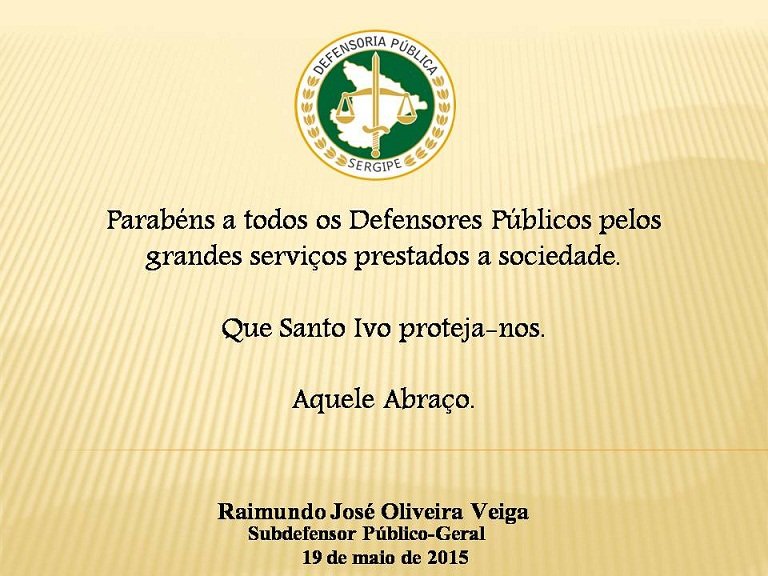 DEFENSORIA PÚBLICA
SERGIPE

Parabéns a todos os Defensores Públicos pelos grandes serviços prestados a sociedade.

Que Santo Ivo proteja-nos.

Aquele Abraço.

Raimundo José Oliveira Veiga
Subdefensor Público-Geral
19 de maio de 2015